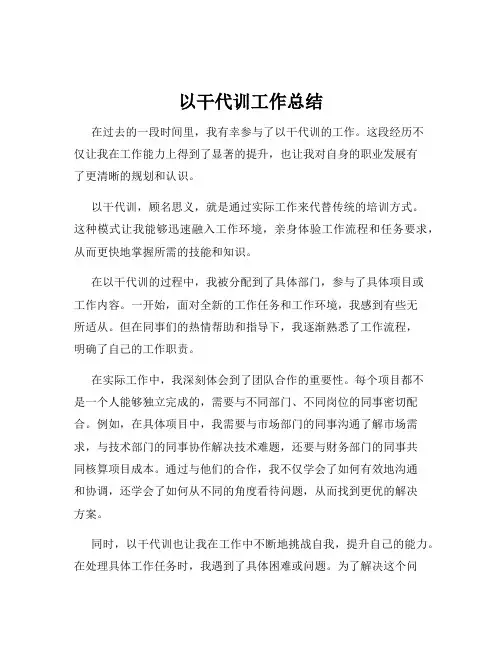 以干代训工作总结

在过去的一段时间里，我有幸参与了以干代训的工作。这段经历不仅让我在工作能力上得到了显著的提升，也让我对自身的职业发展有了更清晰的规划和认识。

以干代训，顾名思义，就是通过实际工作来代替传统的培训方式。这种模式让我能够迅速融入工作环境，亲身体验工作流程和任务要求，从而更快地掌握所需的技能和知识。

在以干代训的过程中，我被分配到了具体部门，参与了具体项目或工作内容。一开始，面对全新的工作任务和工作环境，我感到有些无所适从。但在同事们的热情帮助和指导下，我逐渐熟悉了工作流程，明确了自己的工作职责。

在实际工作中，我深刻体会到了团队合作的重要性。每个项目都不是一个人能够独立完成的，需要与不同部门、不同岗位的同事密切配合。例如，在具体项目中，我需要与市场部门的同事沟通了解市场需求，与技术部门的同事协作解决技术难题，还要与财务部门的同事共同核算项目成本。通过与他们的合作，我不仅学会了如何有效地沟通和协调，还学会了如何从不同的角度看待问题，从而找到更优的解决方案。

同时，以干代训也让我在工作中不断地挑战自我，提升自己的能力。在处理具体工作任务时，我遇到了具体困难或问题。为了解决这个问